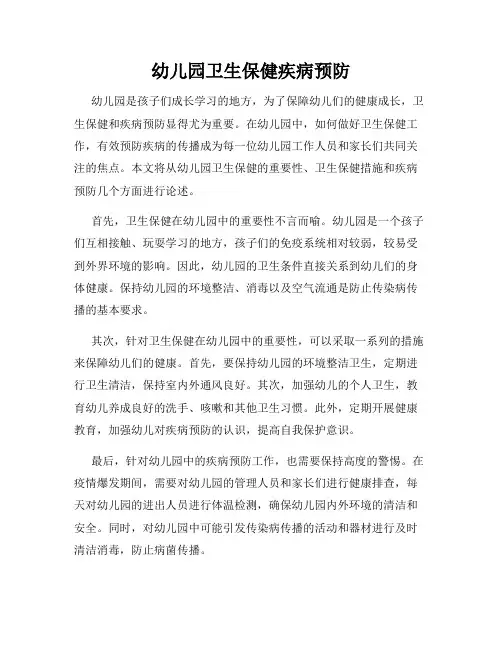 幼儿园卫生保健疾病预防

幼儿园是孩子们成长学习的地方，为了保障幼儿们的健康成长，卫生保健和疾病预防显得尤为重要。在幼儿园中，如何做好卫生保健工作，有效预防疾病的传播成为每一位幼儿园工作人员和家长们共同关注的焦点。本文将从幼儿园卫生保健的重要性、卫生保健措施和疾病预防几个方面进行论述。

首先，卫生保健在幼儿园中的重要性不言而喻。幼儿园是一个孩子们互相接触、玩耍学习的地方，孩子们的免疫系统相对较弱，较易受到外界环境的影响。因此，幼儿园的卫生条件直接关系到幼儿们的身体健康。保持幼儿园的环境整洁、消毒以及空气流通是防止传染病传播的基本要求。

其次，针对卫生保健在幼儿园中的重要性，可以采取一系列的措施来保障幼儿们的健康。首先，要保持幼儿园的环境整洁卫生，定期进行卫生清洁，保持室内外通风良好。其次，加强幼儿的个人卫生，教育幼儿养成良好的洗手、咳嗽和其他卫生习惯。此外，定期开展健康教育，加强幼儿对疾病预防的认识，提高自我保护意识。

最后，针对幼儿园中的疾病预防工作，也需要保持高度的警惕。在疫情爆发期间，需要对幼儿园的管理人员和家长们进行健康排查，每天对幼儿园的进出人员进行体温检测，确保幼儿园内外环境的清洁和安全。同时，对幼儿园中可能引发传染病传播的活动和器材进行及时清洁消毒，防止病菌传播。